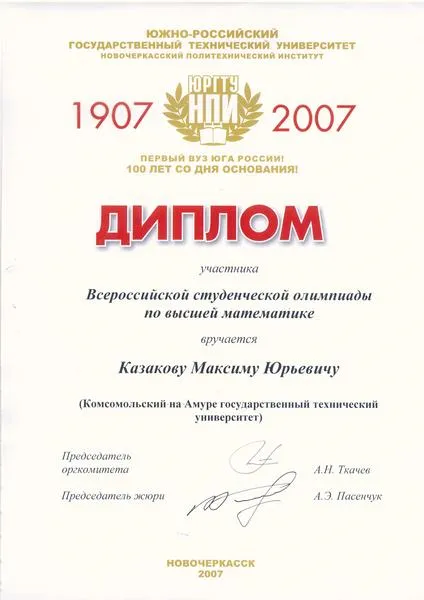 ЮЖНО-РОССИЙСКИЙ
ГОСУДАРСТВЕННЫЙ ТЕХНИЧЕСКИЙ УНИВЕРСИТЕТ
НОВОЧЕРКАССКИЙ ПОЛИТЕХНИЧЕСКИЙ ИНСТИТУТ

1907 ЮРГТУ НПИ 2007

ПЕРВЫЙ ВУЗ ЮГА РОССИИ!
100 ЛЕТ СО ДНЯ ОСНОВАНИЯ!

ДИПЛОМ

участника

Всероссийской студенческой олимпиады по высшей математике

вручается

Казакову Максиму Юрьевичу

(Комсомольский-на-Амуре государственный технический университет)

Председатель оргкомитета А.Н. Ткачев

Председатель жюри А.Э. Пасенчук

НОВОЧЕРКАССК
2007